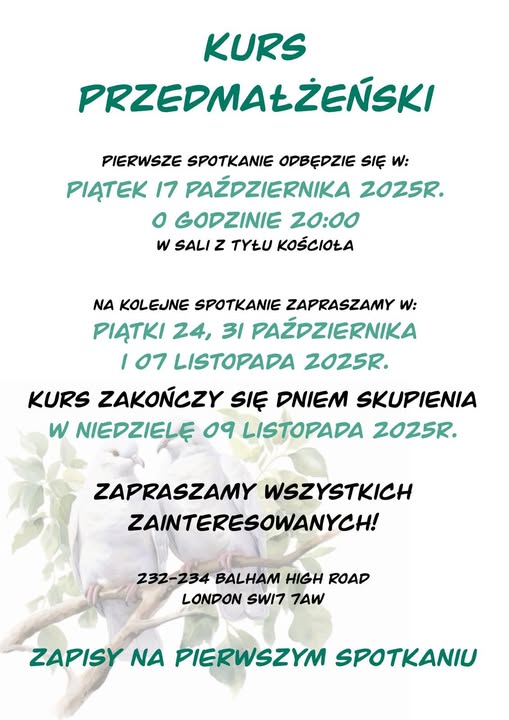 KURS
PRZEDMAŁŻEŃSKI

PIERWSZE SPOTKANIE ODBĘDZIE SIĘ W:
PIĄTEK 17 PAŹDZIERNIKA 2025R.
O GODZINIE 20:00
W SALI Z TYŁU KOŚCIOŁA

NA KOLEJNE SPOTKANIE ZAPRASZAMY W:
PIĄTKI 24, 31 PAŹDZIERNIKA
I 07 LISTOPADA 2025R.

KURS ZAKOŃCZY SIĘ DNIEM SKUPIENIA
W NIEDZIELĘ 09 LISTOPADA 2025R.

ZAPRASZAMY WSZYSTKICH
ZAINTERESOWANYCH!

232-234 BALHAM HIGH ROAD
LONDON SW17 7AW

ZAPISY NA PIERWSZYM SPOTKANIU